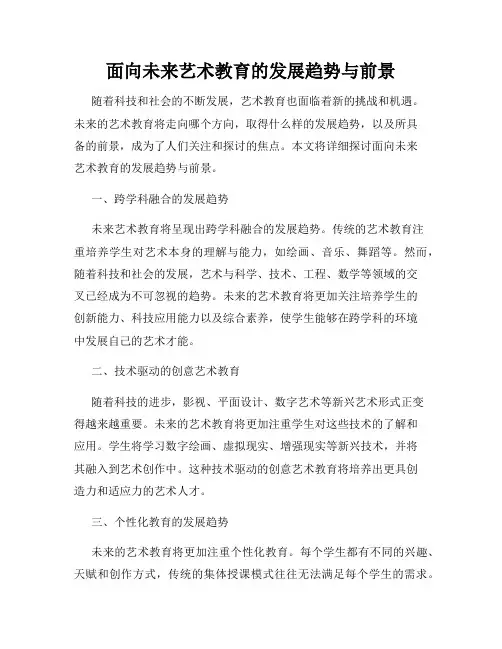 面向未来艺术教育的发展趋势与前景

随着科技和社会的不断发展，艺术教育也面临着新的挑战和机遇。未来的艺术教育将走向哪个方向，取得什么样的发展趋势，以及所具备的前景，成为了人们关注和探讨的焦点。本文将详细探讨面向未来艺术教育的发展趋势与前景。

一、跨学科融合的发展趋势

未来艺术教育将呈现出跨学科融合的发展趋势。传统的艺术教育注重培养学生对艺术本身的理解与能力，如绘画、音乐、舞蹈等。然而，随着科技和社会的发展，艺术与科学、技术、工程、数学等领域的交叉已经成为不可忽视的趋势。未来的艺术教育将更加关注培养学生的创新能力、科技应用能力以及综合素养，使学生能够在跨学科的环境中发展自己的艺术才能。

二、技术驱动的创意艺术教育

随着科技的进步，影视、平面设计、数字艺术等新兴艺术形式正变得越来越重要。未来的艺术教育将更加注重学生对这些技术的了解和应用。学生将学习数字绘画、虚拟现实、增强现实等新兴技术，并将其融入到艺术创作中。这种技术驱动的创意艺术教育将培养出更具创造力和适应力的艺术人才。

三、个性化教育的发展趋势

未来的艺术教育将更加注重个性化教育。每个学生都有不同的兴趣、天赋和创作方式，传统的集体授课模式往往无法满足每个学生的需求。